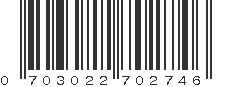 0 703022 702746